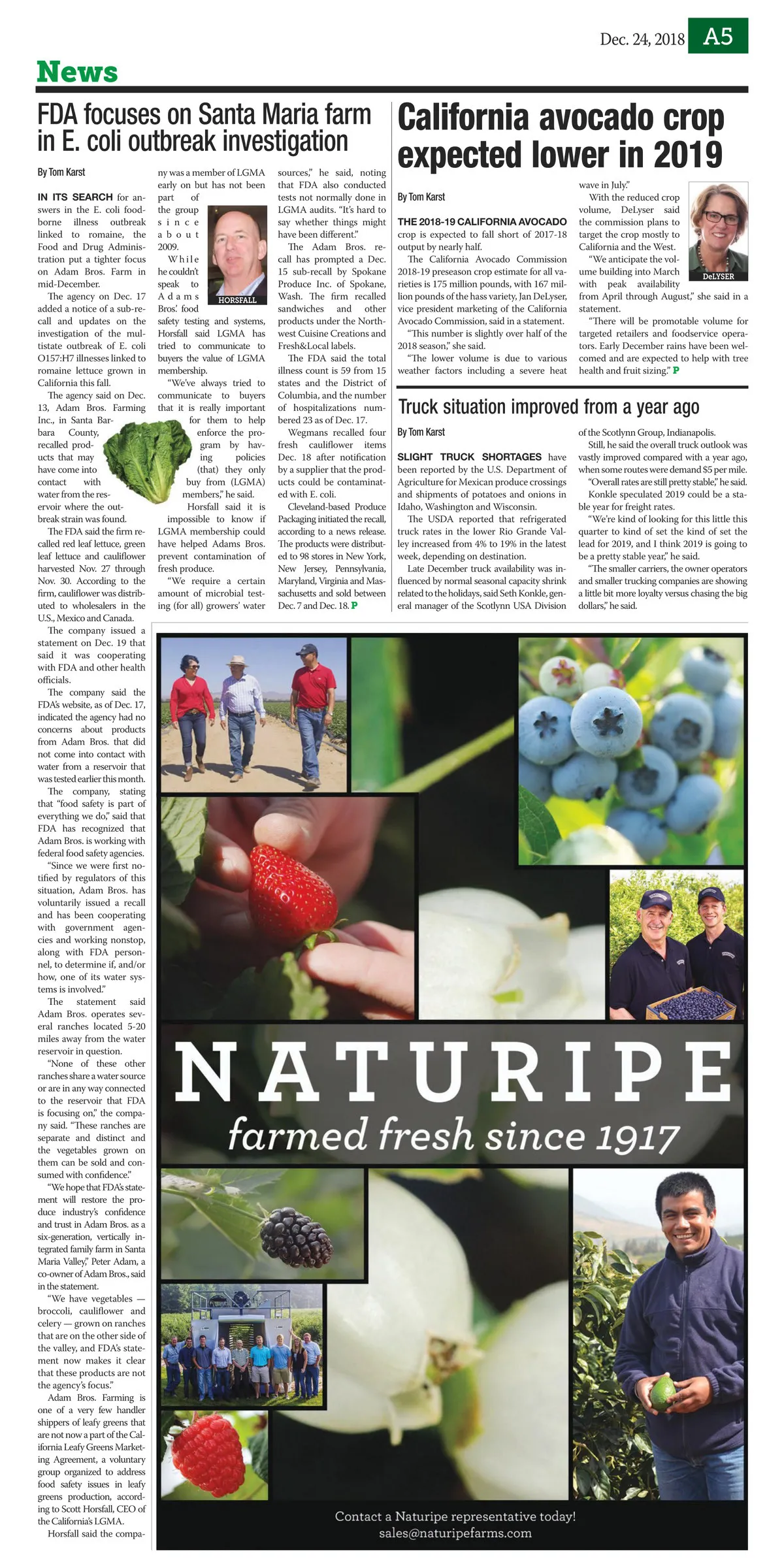 Dec. 24, 2018 A5

News

FDA focuses on Santa Maria farm in E. coli outbreak investigation

By Tom Karst

IN ITS SEARCH for answers in the E. coli foodborne illness outbreak linked to romaine, the Food and Drug Administration put a tighter focus on Adam Bros. Farm in mid-December.

The agency on Dec. 17 added a notice of a sub-recall and updates on the investigation of the multistate outbreak of E. coli O157:H7 illnesses linked to romaine lettuce grown in California this fall.

The agency said on Dec. 13, Adam Bros. Farming Inc., in Santa Barbara County, recalled products that may have come into contact with water from the reservoir where the outbreak strain was found.

The FDA said the firm recalled red leaf lettuce, green leaf lettuce and cauliflower harvested Nov. 27 through Nov. 30. According to the firm, cauliflower was distributed to wholesalers in the U.S., Mexico and Canada.

The company issued a statement on Dec. 19 that said it was cooperating with FDA and other health officials.

The company said the FDA's website, as of Dec. 17, indicated the agency had no concerns about products from Adam Bros. that did not come into contact with water from a reservoir that was tested earlier this month.

The company, stating that "food safety is part of everything we do," said that FDA has recognized that Adam Bros. is working with federal food safety agencies.

"Since we were first notified by regulators of this situation, Adam Bros. has voluntarily issued a recall and has been cooperating with government agencies and working nonstop, along with FDA personnel, to determine if, and/or how, one of its water systems is involved."

The statement said Adam Bros. operates several ranches located 5-20 miles away from the water reservoir in question.

"None of these other ranches share a water source or are in any way connected to the reservoir that FDA is focusing on," the company said. "These ranches are separate and distinct and the vegetables grown on them can be sold and consumed with confidence."

"We hope that FDA's statement will restore the produce industry's confidence and trust in Adam Bros. as a six-generation, vertically integrated family farm in Santa Maria Valley," Peter Adam, a co-owner of Adam Bros., said in the statement.

"We have vegetables — broccoli, cauliflower and celery — grown on ranches that are on the other side of the valley, and FDA's statement now makes it clear that these products are not the agency's focus."

Adam Bros. Farming is one of a very few handler shippers of leafy greens that are not now a part of the California Leafy Greens Marketing Agreement, a voluntary group organized to address food safety issues in leafy greens production, according to Scott Horsfall, CEO of the California's LGMA.

Horsfall said the company was a member of LGMA early on but has not been part of the group since about 2009.

HORSFALL

While he couldn't speak to Adams Bros.' food safety testing and systems, Horsfall said LGMA has tried to communicate to buyers the value of LGMA membership.

"We've always tried to communicate to buyers that it is really important for them to help enforce the program by having policies (that) they only buy from (LGMA) members," he said.

Horsfall said it is impossible to know if LGMA membership could have helped Adams Bros. prevent contamination of fresh produce.

"We require a certain amount of microbial testing (for all) growers' water sources," he said, noting that FDA also conducted tests not normally done in LGMA audits. "It's hard to say whether things might have been different."

The Adam Bros. recall has prompted a Dec. 15 sub-recall by Spokane Produce Inc. of Spokane, Wash. The firm recalled sandwiches and other products under the Northwest Cuisine Creations and Fresh&Local labels.

The FDA said the total illness count is 59 from 15 states and the District of Columbia, and the number of hospitalizations numbered 23 as of Dec. 17.

Wegmans recalled four fresh cauliflower items Dec. 18 after notification by a supplier that the products could be contaminated with E. coli.

Cleveland-based Produce Packaging initiated the recall, according to a news release. The products were distributed to 98 stores in New York, New Jersey, Pennsylvania, Maryland, Virginia and Massachusetts and sold between Dec. 7 and Dec. 18. P

California avocado crop expected lower in 2019

By Tom Karst

THE 2018-19 CALIFORNIA AVOCADO crop is expected to fall short of 2017-18 output by nearly half.

The California Avocado Commission 2018-19 preseason crop estimate for all varieties is 175 million pounds, with 167 million pounds of the hass variety, Jan DeLyser, vice president marketing of the California Avocado Commission, said in a statement.

"This number is slightly over half of the 2018 season," she said.

"The lower volume is due to various weather factors including a severe heat wave in July."

With the reduced crop volume, DeLyser said the commission plans to target the crop mostly to California and the West.

DeLYSER

"We anticipate the volume building into March with peak availability from April through August," she said in a statement.

"There will be promotable volume for targeted retailers and foodservice operators. Early December rains have been welcomed and are expected to help with tree health and fruit sizing." P

Truck situation improved from a year ago

By Tom Karst

SLIGHT TRUCK SHORTAGES have been reported by the U.S. Department of Agriculture for Mexican produce crossings and shipments of potatoes and onions in Idaho, Washington and Wisconsin.

The USDA reported that refrigerated truck rates in the lower Rio Grande Valley increased from 4% to 19% in the latest week, depending on destination.

Late December truck availability was influenced by normal seasonal capacity shrink related to the holidays, said Seth Konkle, general manager of the Scotlynn USA Division of the Scotlynn Group, Indianapolis.

Still, he said the overall truck outlook was vastly improved compared with a year ago, when some routes were demand $5 per mile.

"Overall rates are still pretty stable," he said.

Konkle speculated 2019 could be a stable year for freight rates.

"We're kind of looking for this little this quarter to kind of set the kind of set the lead for 2019, and I think 2019 is going to be a pretty stable year," he said.

"The smaller carriers, the owner operators and smaller trucking companies are showing a little bit more loyalty versus chasing the big dollars," he said.

NATURIPE
farmed fresh since 1917

Contact a Naturipe representative today!
sales@naturipefarms.com